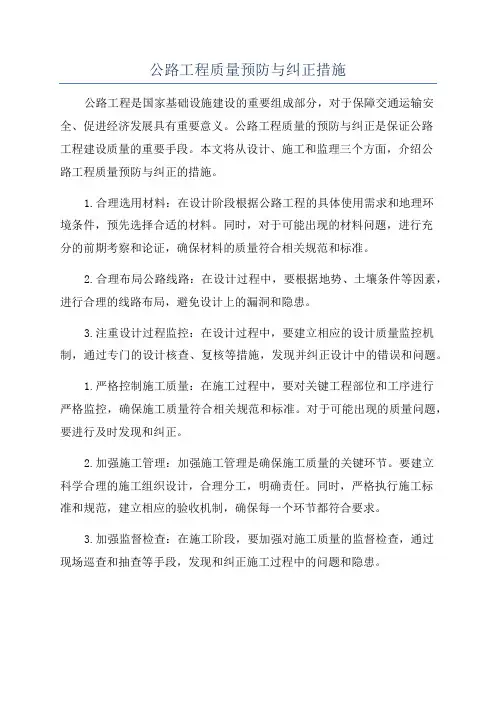 公路工程质量预防与纠正措施

公路工程是国家基础设施建设的重要组成部分，对于保障交通运输安全、促进经济发展具有重要意义。公路工程质量的预防与纠正是保证公路工程建设质量的重要手段。本文将从设计、施工和监理三个方面，介绍公路工程质量预防与纠正的措施。

1.合理选用材料：在设计阶段根据公路工程的具体使用需求和地理环境条件，预先选择合适的材料。同时，对于可能出现的材料问题，进行充分的前期考察和论证，确保材料的质量符合相关规范和标准。

2.合理布局公路线路：在设计过程中，要根据地势、土壤条件等因素，进行合理的线路布局，避免设计上的漏洞和隐患。

3.注重设计过程监控：在设计过程中，要建立相应的设计质量监控机制，通过专门的设计核查、复核等措施，发现并纠正设计中的错误和问题。

1.严格控制施工质量：在施工过程中，要对关键工程部位和工序进行严格监控，确保施工质量符合相关规范和标准。对于可能出现的质量问题，要进行及时发现和纠正。

2.加强施工管理：加强施工管理是确保施工质量的关键环节。要建立科学合理的施工组织设计，合理分工，明确责任。同时，严格执行施工标准和规范，建立相应的验收机制，确保每一个环节都符合要求。

3.加强监督检查：在施工阶段，要加强对施工质量的监督检查，通过现场巡查和抽查等手段，发现和纠正施工过程中的问题和隐患。